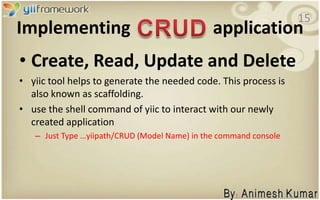 yiiframework

15

Implementing CRUD application

• Create, Read, Update and Delete

• yiic tool helps to generate the needed code. This process is also known as scaffolding.

• use the shell command of yiic to interact with our newly created application

– Just Type …yiipath/CRUD (Model Name) in the command console

By. Animesh Kumar